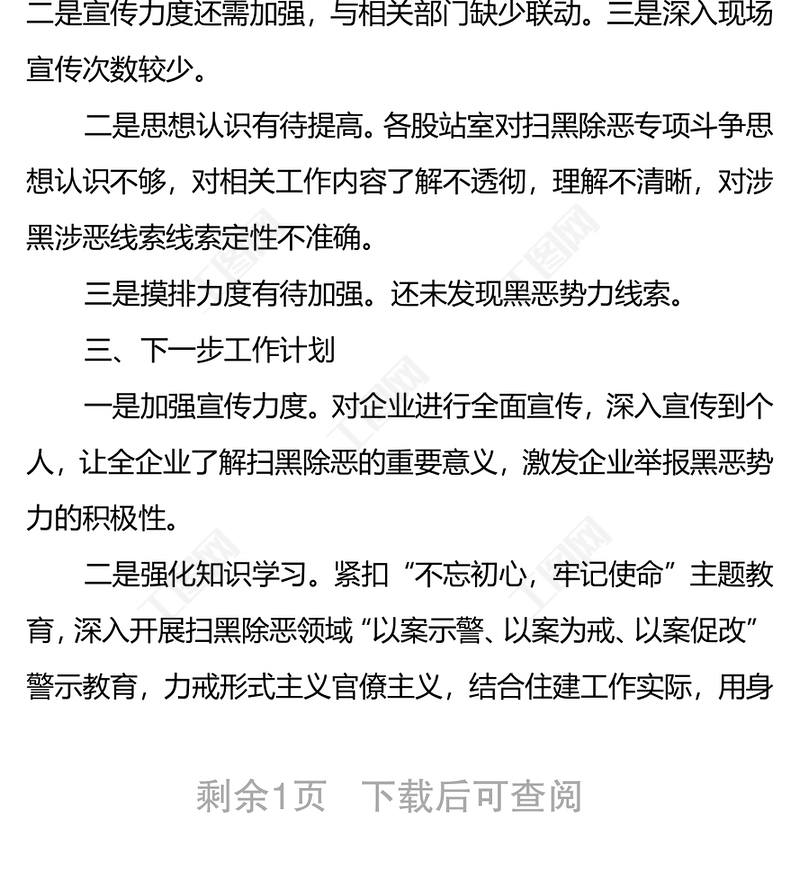 二是宣传力度还需加强，与相关部门缺少联动。三是深入现场宣传次数较少。

二是思想认识有待提高。各股站室对扫黑除恶专项斗争思想认识不够，对相关工作内容了解不透彻，理解不清晰，对涉黑涉恶线索线索定性不准确。

三是摸排力度有待加强。还未发现黑恶势力线索。

三、下一步工作计划

一是加强宣传力度。对企业进行全面宣传，深入宣传到个人，让全企业了解扫黑除恶的重要意义，激发企业举报黑恶势力的积极性。

二是强化知识学习。紧扣“不忘初心，牢记使命”主题教育，深入开展扫黑除恶领域“以案示警、以案为戒、以案促改”警示教育，力戒形式主义官僚主义，结合住建工作实际，用身

剩余1页 下载后可查阅